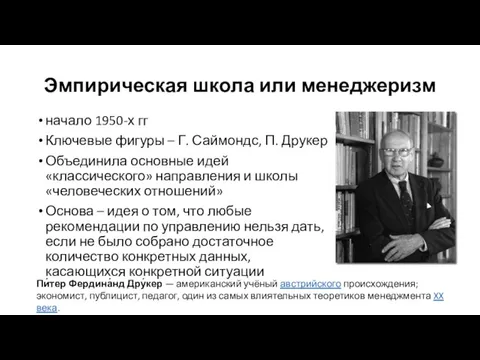 Эмпирическая школа или менеджеризм

• начало 1950-х гг
• Ключевые фигуры – Г. Саймондс, П. Друкер
• Объединила основные идей «классического» направления и школы «человеческих отношений»
• Основа – идея о том, что любые рекомендации по управлению нельзя дать, если не было собрано достаточное количество конкретных данных, касающихся конкретной ситуации

Пи́тер Фердина́нд Дру́кер — американский учёный австрийского происхождения; экономист, публицист, педагог, один из самых влиятельных теоретиков менеджмента XX века.